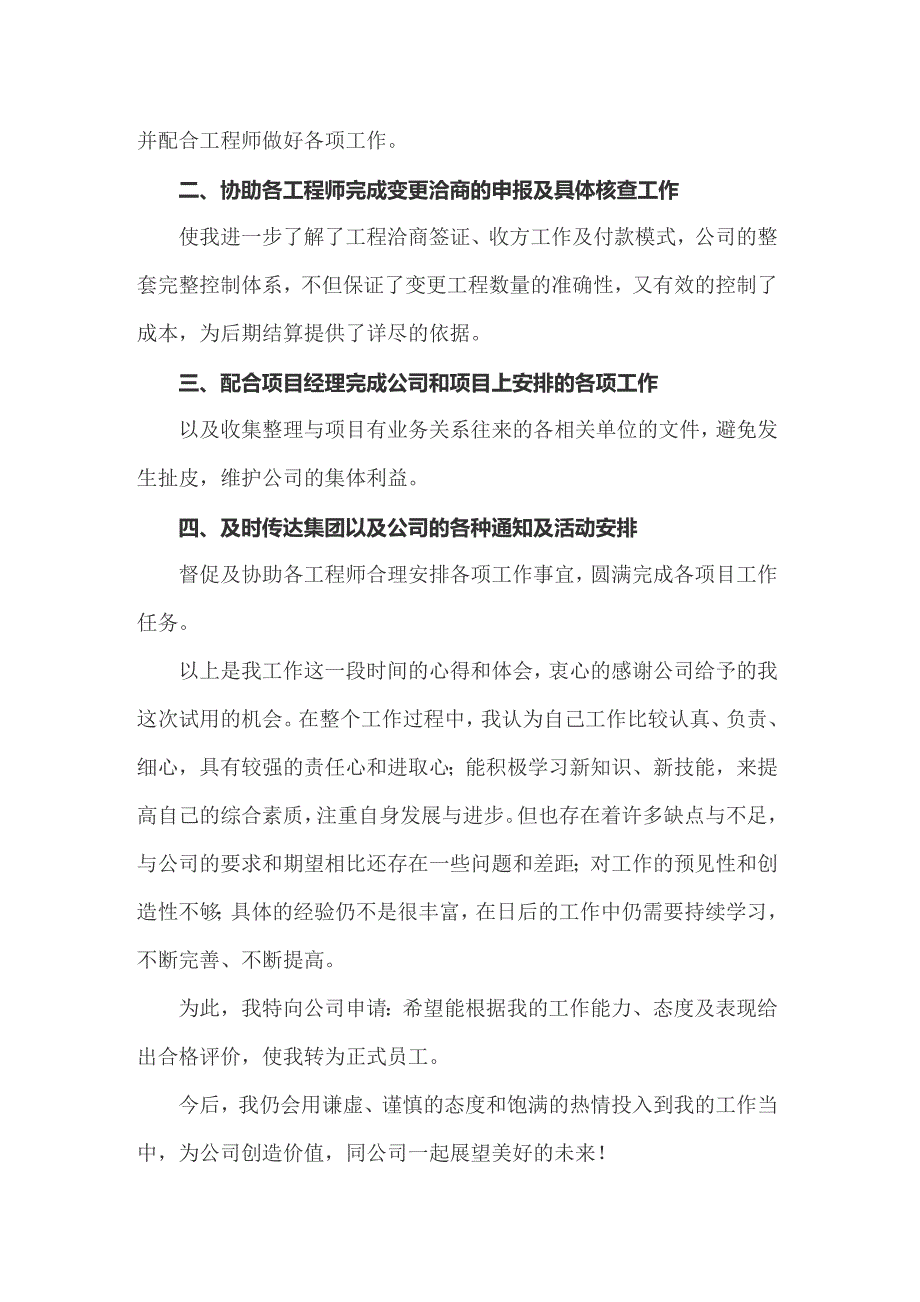 并配合工程师做好各项工作。

二、协助各工程师完成变更洽商的申报及具体核查工作

使我进一步了解了工程洽商签证、收方工作及付款模式，公司的整套完整控制体系，不但保证了变更工程数量的准确性，又有效的控制了成本，为后期结算提供了详尽的依据。

三、配合项目经理完成公司和项目上安排的各项工作

以及收集整理与项目有业务关系往来的各相关单位的文件，避免发生扯皮，维护公司的集体利益。

四、及时传达集团以及公司的各种通知及活动安排

督促及协助各工程师合理安排各项工作事宜，圆满完成各项目工作任务。

以上是我工作这一段时间的心得和体会，衷心的感谢公司给予的我这次试用的机会。在整个工作过程中，我认为自己工作比较认真、负责、细心，具有较强的责任心和进取心；能积极学习新知识、新技能，来提高自己的综合素质，注重自身发展与进步。但也存在着许多缺点与不足，与公司的要求和期望相比还存在一些问题和差距；对工作的预见性和创造性不够；具体的经验仍不是很丰富，在日后的工作中仍需要持续学习，不断完善、不断提高。

为此，我特向公司申请：希望能根据我的工作能力、态度及表现给出合格评价，使我转为正式员工。

今后，我仍会用谦虚、谨慎的态度和饱满的热情投入到我的工作当中，为公司创造价值，同公司一起展望美好的未来！